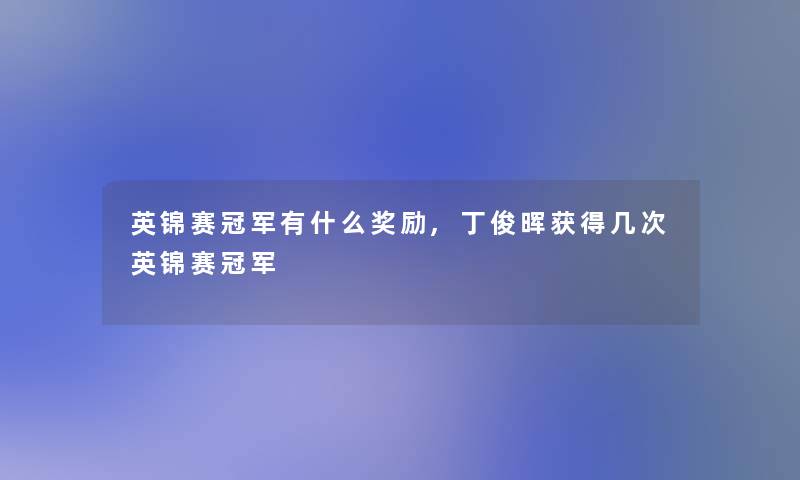 英锦赛冠军有什么奖励，丁俊晖获得几次英锦赛冠军